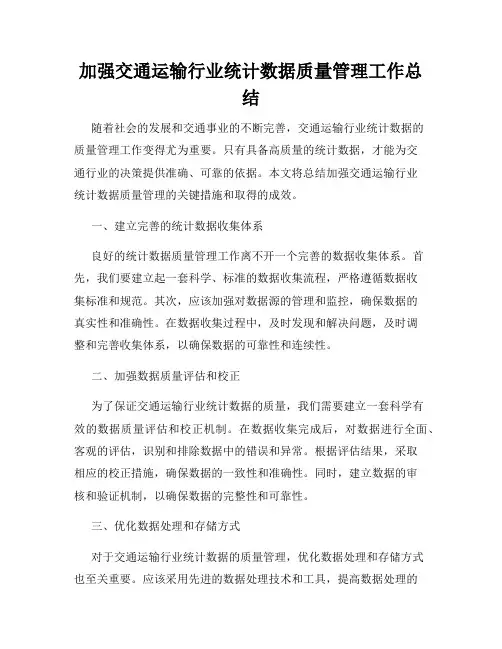 加强交通运输行业统计数据质量管理工作总结

随着社会的发展和交通事业的不断完善，交通运输行业统计数据的质量管理工作变得尤为重要。只有具备高质量的统计数据，才能为交通行业的决策提供准确、可靠的依据。本文将总结加强交通运输行业统计数据质量管理的关键措施和取得的成效。

一、建立完善的统计数据收集体系

良好的统计数据质量管理工作离不开一个完善的数据收集体系。首先，我们要建立起一套科学、标准的数据收集流程，严格遵循数据收集标准和规范。其次，应该加强对数据源的管理和监控，确保数据的真实性和准确性。在数据收集过程中，及时发现和解决问题，及时调整和完善收集体系，以确保数据的可靠性和连续性。

二、加强数据质量评估和校正

为了保证交通运输行业统计数据的质量，我们需要建立一套科学有效的数据质量评估和校正机制。在数据收集完成后，对数据进行全面、客观的评估，识别和排除数据中的错误和异常。根据评估结果，采取相应的校正措施，确保数据的一致性和准确性。同时，建立数据的审核和验证机制，以确保数据的完整性和可靠性。

三、优化数据处理和存储方式

对于交通运输行业统计数据的质量管理，优化数据处理和存储方式也至关重要。应该采用先进的数据处理技术和工具，提高数据处理的